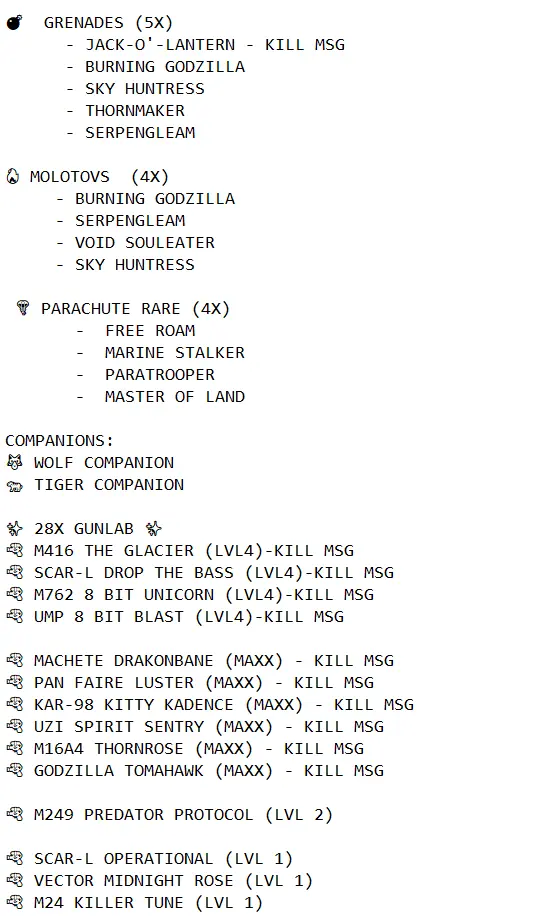 💣 GRENADES (5X)
- JACK-O'-LANTERN - KILL MSG
- BURNING GODZILLA
- SKY HUNTRESS
- THORNMAKER
- SERPENGLEAM

🔥 MOLOTOVS (4X)
- BURNING GODZILLA
- SERPENGLEAM
- VOID SOULEATER
- SKY HUNTRESS

🪂 PARACHUTE RARE (4X)
- FREE ROAM
- MARINE STALKER
- PARATROOPER
- MASTER OF LAND

COMPANIONS:
🐺 WOLF COMPANION
🐅 TIGER COMPANION

✨ 28X GUNLAB ✨
🔫 M416 THE GLACIER (LVL4)-KILL MSG
🔫 SCAR-L DROP THE BASS (LVL4)-KILL MSG
🔫 M762 8 BIT UNICORN (LVL4)-KILL MSG
🔫 UMP 8 BIT BLAST (LVL4)-KILL MSG

🔫 MACHETE DRAKONBANE (MAXX) - KILL MSG
🔫 PAN FAIRE LUSTER (MAXX) - KILL MSG
🔫 KAR-98 KITTY KADENCE (MAXX) - KILL MSG
🔫 UZI SPIRIT SENTRY (MAXX) - KILL MSG
🔫 M16A4 THORNROSE (MAXX) - KILL MSG
🔫 GODZILLA TOMAHAWK (MAXX) - KILL MSG

🔫 M249 PREDATOR PROTOCOL (LVL 2)

🔫 SCAR-L OPERATIONAL (LVL 1)
🔫 VECTOR MIDNIGHT ROSE (LVL 1)
🔫 M24 KILLER TUNE (LVL 1)